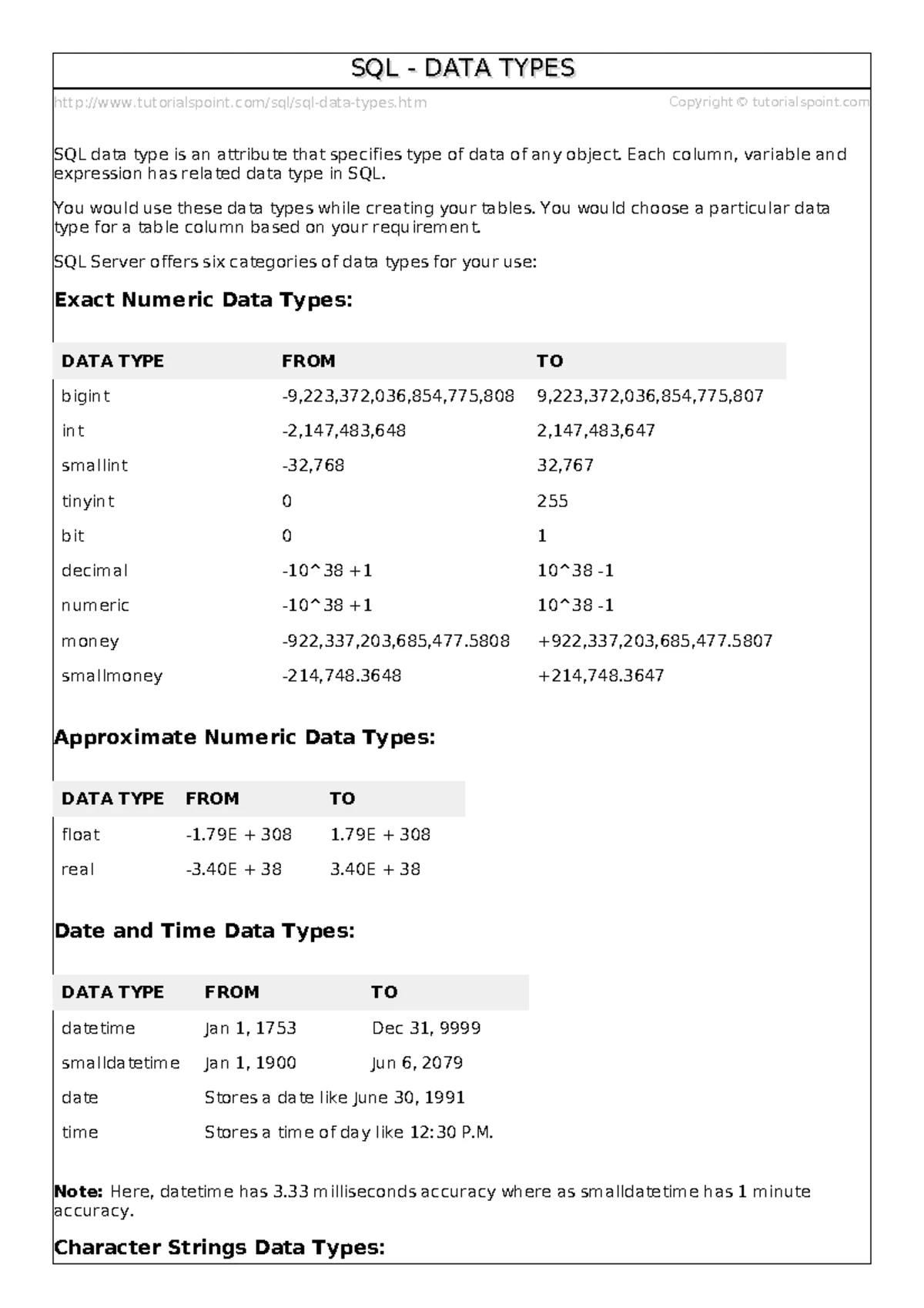 SQL - DATA TYPES

http://www.tutorialspoint.com/sql/sql-data-types.htm Copyright © tutorialspoint.com

SQL data type is an attribute that specifies type of data of any object. Each column, variable and expression has related data type in SQL.

You would use these data types while creating your tables. You would choose a particular data type for a table column based on your requirement.

SQL Server offers six categories of data types for your use:

Exact Numeric Data Types:

| DATA TYPE | FROM | TO |
|---|---|---|
| bigint | -9,223,372,036,854,775,808 | 9,223,372,036,854,775,807 |
| int | -2,147,483,648 | 2,147,483,647 |
| smallint | -32,768 | 32,767 |
| tinyint | 0 | 255 |
| bit | 0 | 1 |
| decimal | -10^38 +1 | 10^38 -1 |
| numeric | -10^38 +1 | 10^38 -1 |
| money | -922,337,203,685,477.5808 | +922,337,203,685,477.5807 |
| smallmoney | -214,748.3648 | +214,748.3647 |

Approximate Numeric Data Types:

| DATA TYPE | FROM | TO |
|---|---|---|
| float | -1.79E + 308 | 1.79E + 308 |
| real | -3.40E + 38 | 3.40E + 38 |

Date and Time Data Types:

| DATA TYPE | FROM | TO |
|---|---|---|
| datetime | Jan 1, 1753 | Dec 31, 9999 |
| smalldatetime | Jan 1, 1900 | Jun 6, 2079 |
| date | Stores a date like June 30, 1991 | |
| time | Stores a time of day like 12:30 P.M. | |

Note: Here, datetime has 3.33 milliseconds accuracy where as smalldatetime has 1 minute accuracy.

Character Strings Data Types: